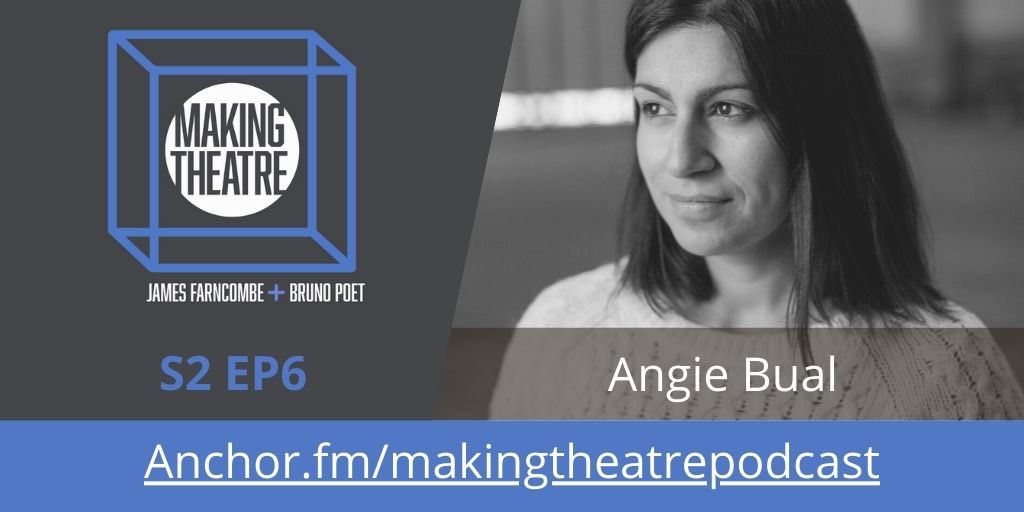 MAKING THEATRE

JAMES FARNCOMBE + BRUNO POET

S2 EP6

Angie Bual

Anchor.fm/makingtheatrepodcast